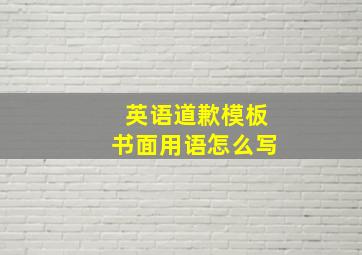 英语道歉模板
书面用语怎么写